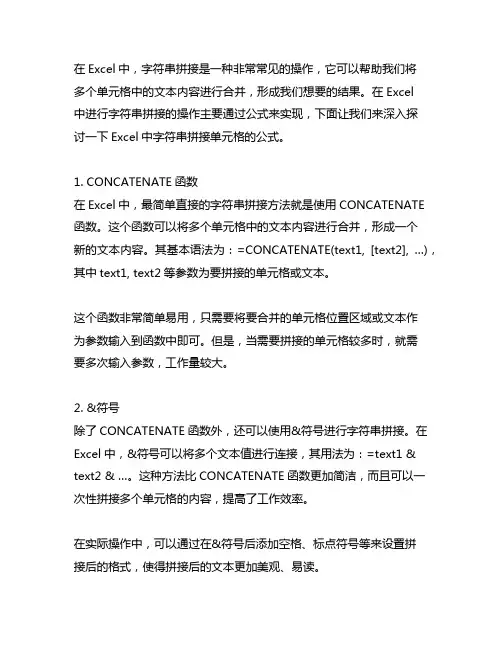 在 Excel 中，字符串拼接是一种非常常见的操作，它可以帮助我们将多个单元格中的文本内容进行合并，形成我们想要的结果。在 Excel 中进行字符串拼接的操作主要通过公式来实现，下面让我们来深入探讨一下 Excel 中字符串拼接单元格的公式。

1. CONCATENATE 函数
在 Excel 中，最简单直接的字符串拼接方法就是使用 CONCATENATE 函数。这个函数可以将多个单元格中的文本内容进行合并，形成一个新的文本内容。其基本语法为：=CONCATENATE(text1, [text2], ...)，其中 text1, text2 等参数为要拼接的单元格或文本。

这个函数非常简单易用，只需要将要合并的单元格位置区域或文本作为参数输入到函数中即可。但是，当需要拼接的单元格较多时，就需要多次输入参数，工作量较大。

2. &符号
除了 CONCATENATE 函数外，还可以使用&符号进行字符串拼接。在 Excel 中，&符号可以将多个文本值进行连接，其用法为：=text1 & text2 & ...。这种方法比 CONCATENATE 函数更加简洁，而且可以一次性拼接多个单元格的内容，提高了工作效率。

在实际操作中，可以通过在&符号后添加空格、标点符号等来设置拼接后的格式，使得拼接后的文本更加美观、易读。